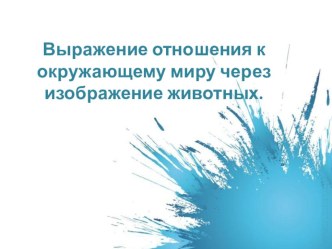 Выражение отношения к окружающему миру через изображение животных.